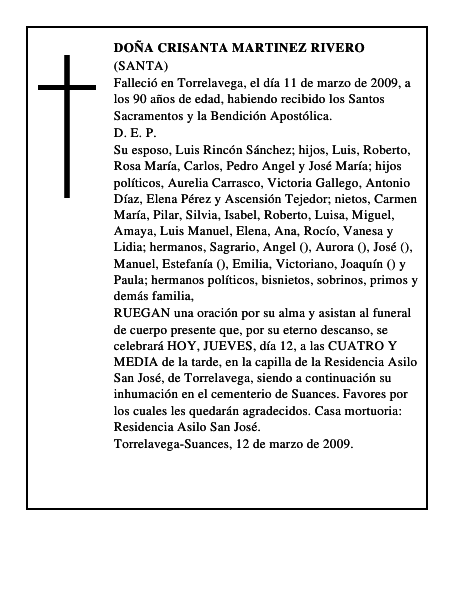 DOÑA CRISANTA MARTINEZ RIVERO
(SANTA)
Falleció en Torrelavega, el día 11 de marzo de 2009, a los 90 años de edad, habiendo recibido los Santos Sacramentos y la Bendición Apostólica.
D. E. P.
Su esposo, Luis Rincón Sánchez; hijos, Luis, Roberto, Rosa María, Carlos, Pedro Angel y José María; hijos políticos, Aurelia Carrasco, Victoria Gallego, Antonio Díaz, Elena Pérez y Ascensión Tejedor; nietos, Carmen María, Pilar, Silvia, Isabel, Roberto, Luisa, Miguel, Amaya, Luis Manuel, Elena, Ana, Rocío, Vanesa y Lidia; hermanos, Sagrario, Angel (), Aurora (), José (), Manuel, Estefanía (), Emilia, Victoriano, Joaquín () y Paula; hermanos políticos, bisnietos, sobrinos, primos y demás familia,
RUEGAN una oración por su alma y asistan al funeral de cuerpo presente que, por su eterno descanso, se celebrará HOY, JUEVES, día 12, a las CUATRO Y MEDIA de la tarde, en la capilla de la Residencia Asilo San José, de Torrelavega, siendo a continuación su inhumación en el cementerio de Suances. Favores por los cuales les quedarán agradecidos. Casa mortuoria: Residencia Asilo San José.
Torrelavega-Suances, 12 de marzo de 2009.